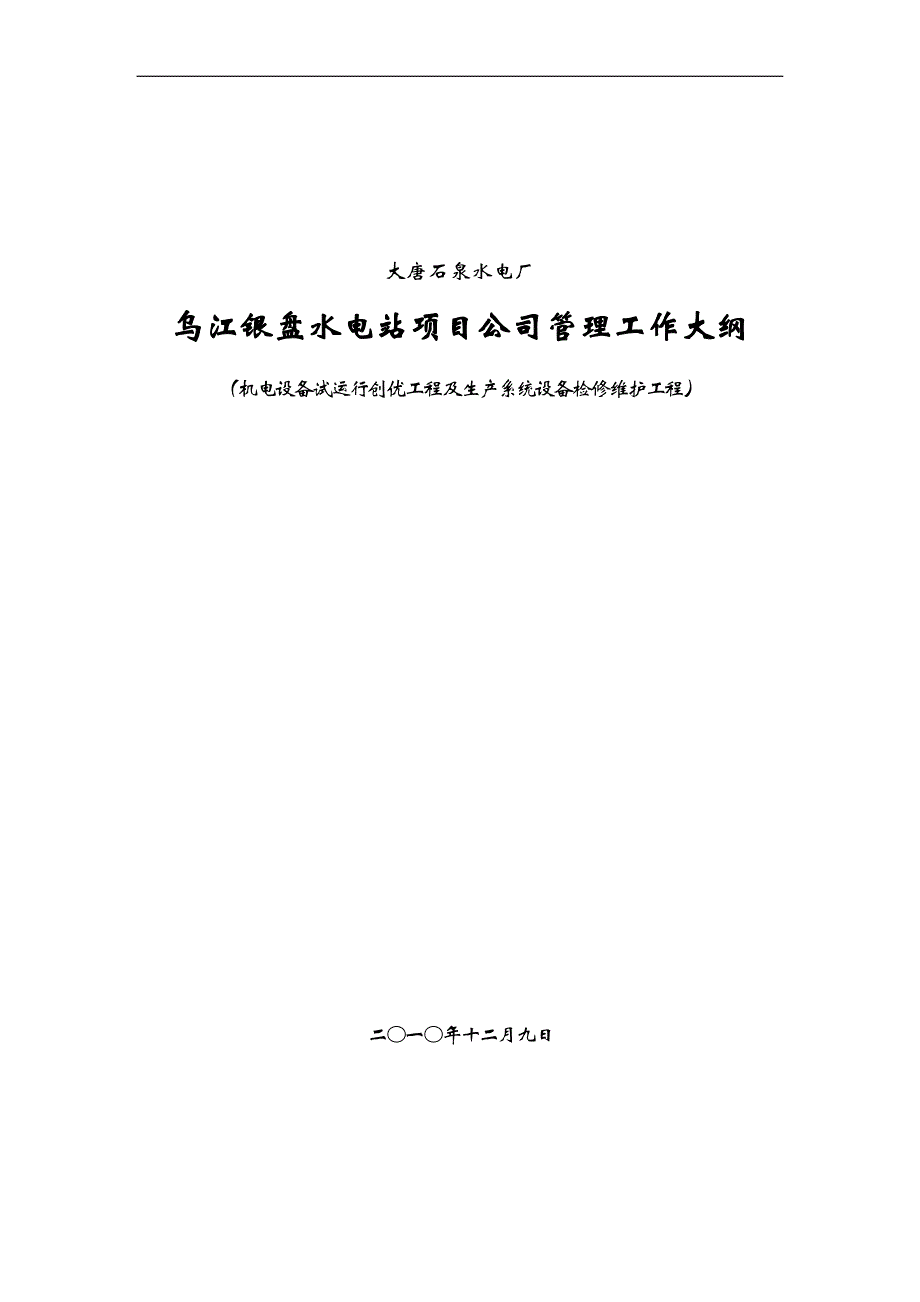 大唐石泉水电厂

乌江银盘水电站项目公司管理工作大纲

（机电设备试运行创优工程及生产系统设备检修维护工程）

二〇一〇年十二月九日